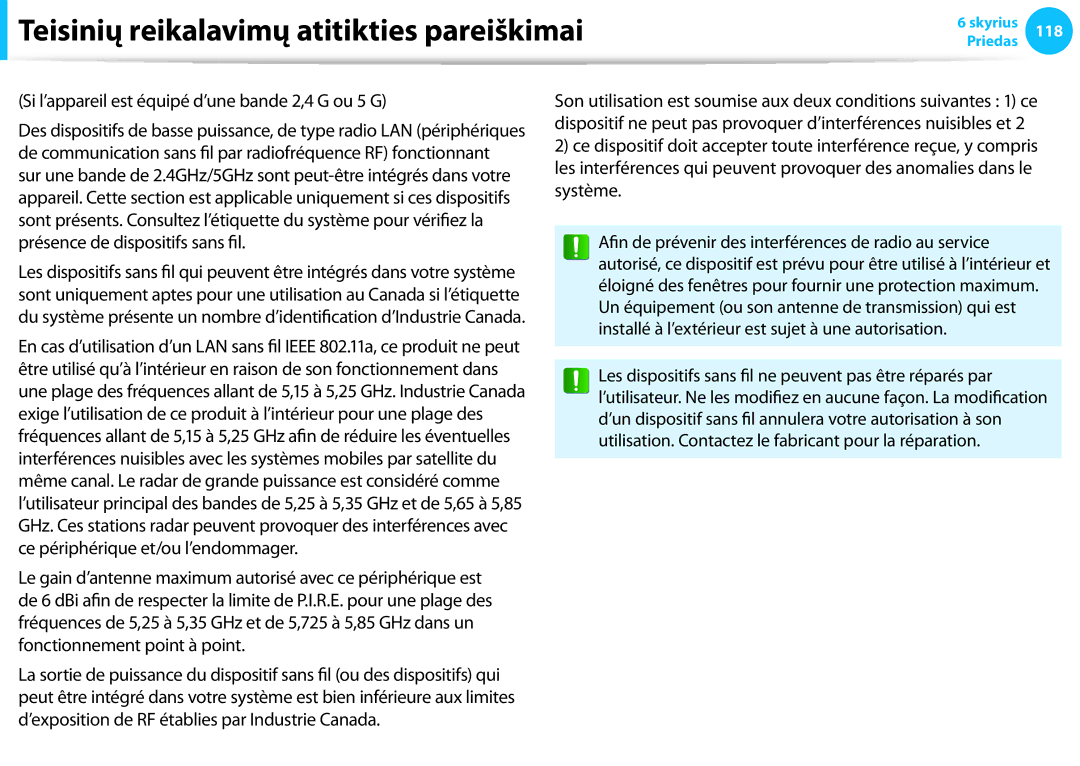 Teisinių reikalavimų atitikties pareiškimai

6 skyrius
Priedas
118

(Si l'appareil est équipé d'une bande 2,4 G ou 5 G)

Des dispositifs de basse puissance, de type radio LAN (périphériques de communication sans fil par radiofréquence RF) fonctionnant sur une bande de 2.4GHz/5GHz sont peut-être intégrés dans votre appareil. Cette section est applicable uniquement si ces dispositifs sont présents. Consultez l'étiquette du système pour vérifiez la présence de dispositifs sans fil.

Les dispositifs sans fil qui peuvent être intégrés dans votre système sont uniquement aptes pour une utilisation au Canada si l'étiquette du système présente un nombre d'identification d'Industrie Canada.

En cas d'utilisation d'un LAN sans fil IEEE 802.11a, ce produit ne peut être utilisé qu'à l'intérieur en raison de son fonctionnement dans une plage des fréquences allant de 5,15 à 5,25 GHz. Industrie Canada exige l'utilisation de ce produit à l'intérieur pour une plage des fréquences allant de 5,15 à 5,25 GHz afin de réduire les éventuelles interférences nuisibles avec les systèmes mobiles par satellite du même canal. Le radar de grande puissance est considéré comme l'utilisateur principal des bandes de 5,25 à 5,35 GHz et de 5,65 à 5,85 GHz. Ces stations radar peuvent provoquer des interférences avec ce périphérique et/ou l'endommager.

Le gain d'antenne maximum autorisé avec ce périphérique est de 6 dBi afin de respecter la limite de P.I.R.E. pour une plage des fréquences de 5,25 à 5,35 GHz et de 5,725 à 5,85 GHz dans un fonctionnement point à point.

La sortie de puissance du dispositif sans fil (ou des dispositifs) qui peut être intégré dans votre système est bien inférieure aux limites d'exposition de RF établies par Industrie Canada.

Son utilisation est soumise aux deux conditions suivantes : 1) ce dispositif ne peut pas provoquer d'interférences nuisibles et 2 2) ce dispositif doit accepter toute interférence reçue, y compris les interférences qui peuvent provoquer des anomalies dans le système.

Afin de prévenir des interférences de radio au service autorisé, ce dispositif est prévu pour être utilisé à l'intérieur et éloigné des fenêtres pour fournir une protection maximum. Un équipement (ou son antenne de transmission) qui est installé à l'extérieur est sujet à une autorisation.

Les dispositifs sans fil ne peuvent pas être réparés par l'utilisateur. Ne les modifiez en aucune façon. La modification d'un dispositif sans fil annulera votre autorisation à son utilisation. Contactez le fabricant pour la réparation.